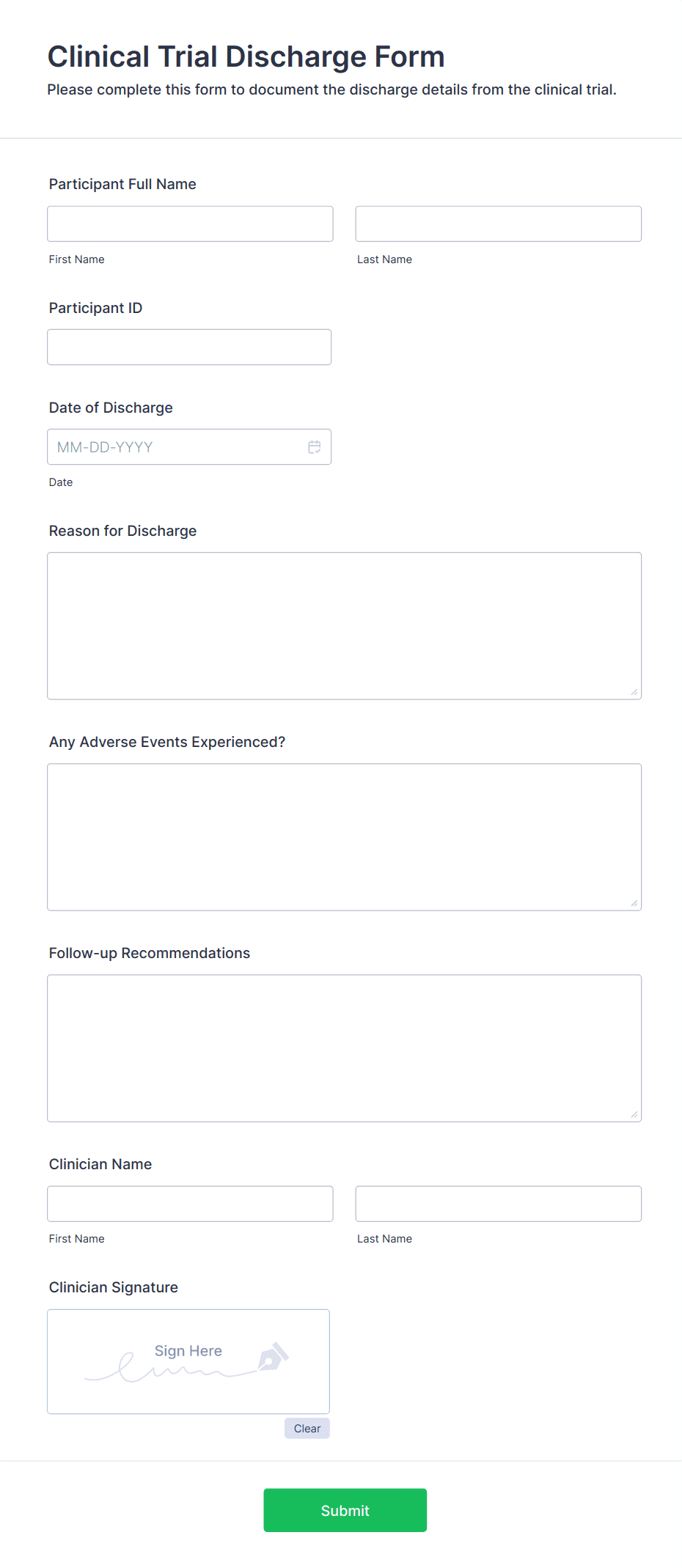 Clinical Trial Discharge Form

Please complete this form to document the discharge details from the clinical trial.

Participant Full Name

First Name

Last Name

Participant ID

Date of Discharge

MM-DD-YYYY

Date

Reason for Discharge

Any Adverse Events Experienced?

Follow-up Recommendations

Clinician Name

First Name

Last Name

Clinician Signature

Sign Here

Clear

Submit